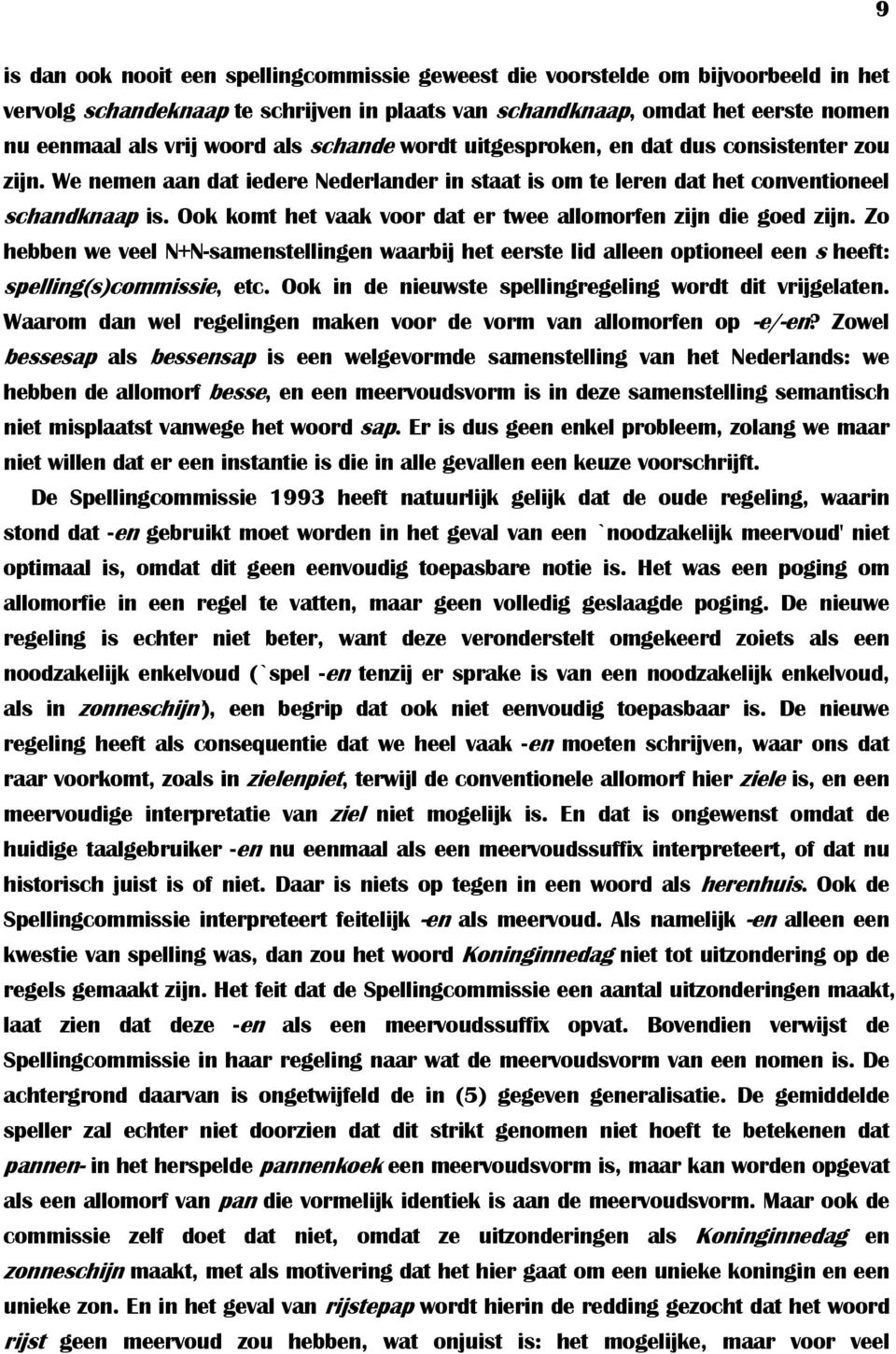 9

is dan ook nooit een spellingcommissie geweest die voorstelde om bijvoorbeeld in het vervolg schandeknaap te schrijven in plaats van schandknaap, omdat het eerste nomen nu eenmaal als vrij woord als schande wordt uitgesproken, en dat dus consistenter zou zijn. We nemen aan dat iedere Nederlander in staat is om te leren dat het conventioneel schandknaap is. Ook komt het vaak voor dat er twee allomorfen zijn die goed zijn. Zo hebben we veel N+N-samenstellingen waarbij het eerste lid alleen optioneel een s heeft: spelling(s)commissie, etc. Ook in de nieuwste spellingregeling wordt dit vrijgelaten. Waarom dan wel regelingen maken voor de vorm van allomorfen op -e/-en? Zowel bessesap als bessensap is een welgevormde samenstelling van het Nederlands: we hebben de allomorf besse, en een meervoudsvorm is in deze samenstelling semantisch niet misplaatst vanwege het woord sap. Er is dus geen enkel probleem, zolang we maar niet willen dat er een instantie is die in alle gevallen een keuze voorschrijft.

De Spellingcommissie 1993 heeft natuurlijk gelijk dat de oude regeling, waarin stond dat -en gebruikt moet worden in het geval van een `noodzakelijk meervoud' niet optimaal is, omdat dit geen eenvoudig toepasbare notie is. Het was een poging om allomorfie in een regel te vatten, maar geen volledig geslaagde poging. De nieuwe regeling is echter niet beter, want deze veronderstelt omgekeerd zoiets als een noodzakelijk enkelvoud (`spel -en tenzij er sprake is van een noodzakelijk enkelvoud, als in zonneschijn'), een begrip dat ook niet eenvoudig toepasbaar is. De nieuwe regeling heeft als consequentie dat we heel vaak -en moeten schrijven, waar ons dat raar voorkomt, zoals in zielenpiet, terwijl de conventionele allomorf hier ziele is, en een meervoudige interpretatie van ziel niet mogelijk is. En dat is ongewenst omdat de huidige taalgebruiker -en nu eenmaal als een meervoudssuffix interpreteert, of dat nu historisch juist is of niet. Daar is niets op tegen in een woord als herenhuis. Ook de Spellingcommissie interpreteert feitelijk -en als meervoud. Als namelijk -en alleen een kwestie van spelling was, dan zou het woord Koninginnedag niet tot uitzondering op de regels gemaakt zijn. Het feit dat de Spellingcommissie een aantal uitzonderingen maakt, laat zien dat deze -en als een meervoudssuffix opvat. Bovendien verwijst de Spellingcommissie in haar regeling naar wat de meervoudsvorm van een nomen is. De achtergrond daarvan is ongetwijfeld de in (5) gegeven generalisatie. De gemiddelde speller zal echter niet doorzien dat dit strikt genomen niet hoeft te betekenen dat pannen- in het herspelde pannenkoek een meervoudsvorm is, maar kan worden opgevat als een allomorf van pan die vormelijk identiek is aan de meervoudsvorm. Maar ook de commissie zelf doet dat niet, omdat ze uitzonderingen als Koninginnedag en zonneschijn maakt, met als motivering dat het hier gaat om een unieke koningin en een unieke zon. En in het geval van rijstepap wordt hierin de redding gezocht dat het woord rijst geen meervoud zou hebben, wat onjuist is: het mogelijke, maar voor veel